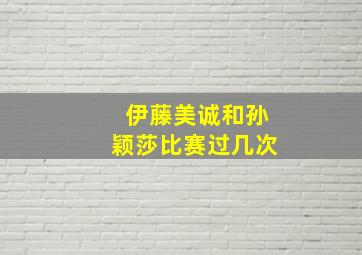 伊藤美诚和孙颖莎比赛过几次